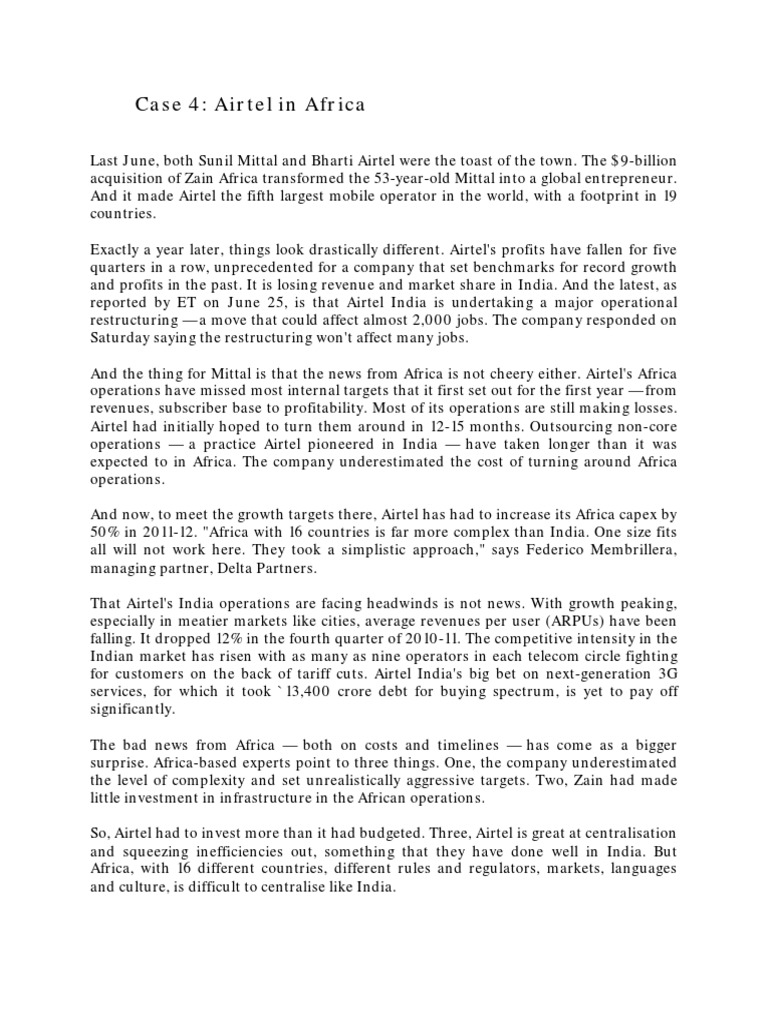 Case 4: Airtel in Africa

Last June, both Sunil Mittal and Bharti Airtel were the toast of the town. The $9-billion acquisition of Zain Africa transformed the 53-year-old Mittal into a global entrepreneur. And it made Airtel the fifth largest mobile operator in the world, with a footprint in 19 countries.

Exactly a year later, things look drastically different. Airtel's profits have fallen for five quarters in a row, unprecedented for a company that set benchmarks for record growth and profits in the past. It is losing revenue and market share in India. And the latest, as reported by ET on June 25, is that Airtel India is undertaking a major operational restructuring —a move that could affect almost 2,000 jobs. The company responded on Saturday saying the restructuring won't affect many jobs.

And the thing for Mittal is that the news from Africa is not cheery either. Airtel's Africa operations have missed most internal targets that it first set out for the first year —from revenues, subscriber base to profitability. Most of its operations are still making losses. Airtel had initially hoped to turn them around in 12-15 months. Outsourcing non-core operations — a practice Airtel pioneered in India — have taken longer than it was expected to in Africa. The company underestimated the cost of turning around Africa operations.

And now, to meet the growth targets there, Airtel has had to increase its Africa capex by 50% in 2011-12. "Africa with 16 countries is far more complex than India. One size fits all will not work here. They took a simplistic approach," says Federico Membrillera, managing partner, Delta Partners.

That Airtel's India operations are facing headwinds is not news. With growth peaking, especially in meatier markets like cities, average revenues per user (ARPUs) have been falling. It dropped 12% in the fourth quarter of 2010-11. The competitive intensity in the Indian market has risen with as many as nine operators in each telecom circle fighting for customers on the back of tariff cuts. Airtel India's big bet on next-generation 3G services, for which it took ` 13,400 crore debt for buying spectrum, is yet to pay off significantly.

The bad news from Africa — both on costs and timelines — has come as a bigger surprise. Africa-based experts point to three things. One, the company underestimated the level of complexity and set unrealistically aggressive targets. Two, Zain had made little investment in infrastructure in the African operations.

So, Airtel had to invest more than it had budgeted. Three, Airtel is great at centralisation and squeezing inefficiencies out, something that they have done well in India. But Africa, with 16 different countries, different rules and regulators, markets, languages and culture, is difficult to centralise like India.